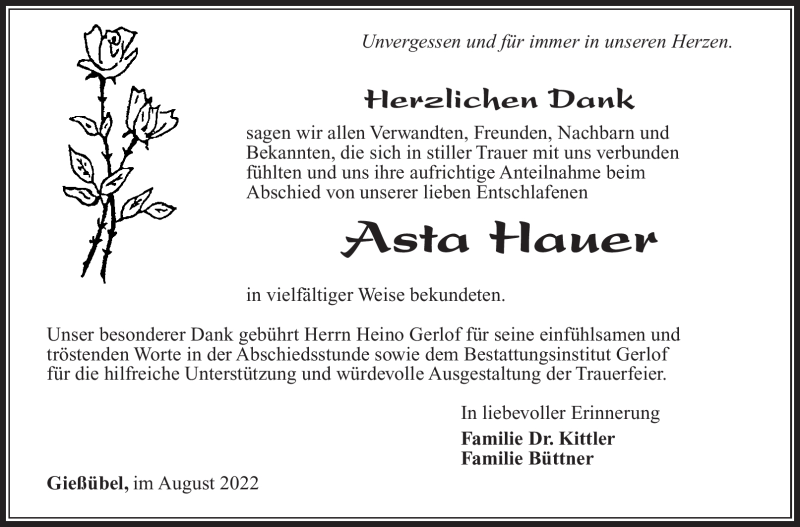 Unvergessen und für immer in unseren Herzen.

Herzlichen Dank

sagen wir allen Verwandten, Freunden, Nachbarn und Bekannten, die sich in stiller Trauer mit uns verbunden fühlten und uns ihre aufrichtige Anteilnahme beim Abschied von unserer lieben Entschlafenen

Asta Hauer

in vielfältiger Weise bekundeten.

Unser besonderer Dank gebührt Herrn Heino Gerlof für seine einfühlsamen und tröstenden Worte in der Abschiedsstunde sowie dem Bestattungsinstitut Gerlof für die hilfreiche Unterstützung und würdevolle Ausgestaltung der Trauerfeier.

In liebevoller Erinnerung

Familie Dr. Kittler
Familie Büttner

Gießübel, im August 2022